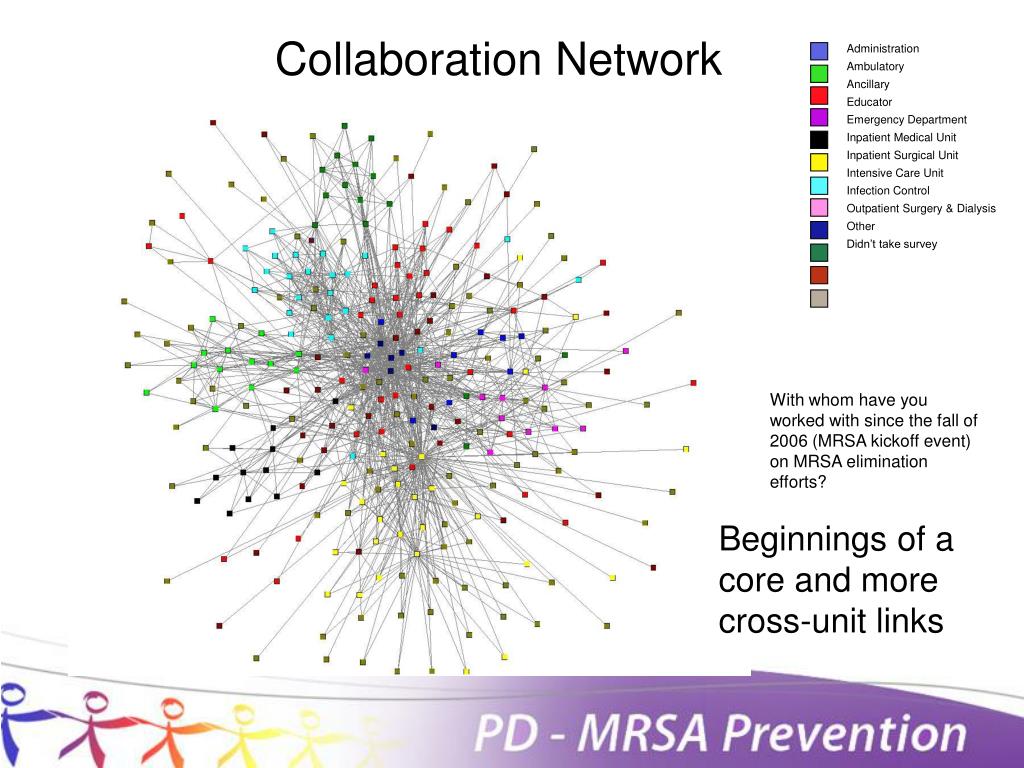 Collaboration Network

Administration
Ambulatory
Ancillary
Educator
Emergency Department
Inpatient Medical Unit
Inpatient Surgical Unit
Intensive Care Unit
Infection Control
Outpatient Surgery & Dialysis
Other
Didn't take survey

With whom have you worked with since the fall of 2006 (MRSA kickoff event) on MRSA elimination efforts?

Beginnings of a core and more cross-unit links

PD - MRSA Prevention